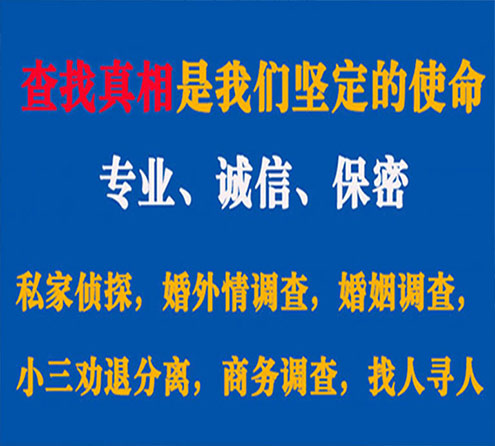 查找真相是我们坚定的使命

专业、诚信、保密

私家侦探，婚外情调查，婚姻调查，

小三劝退分离，商务调查，找人寻人